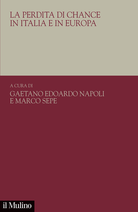 LA PERDITA DI CHANCE
IN ITALIA E IN EUROPA

A CURA DI
GAETANO EDOARDO NAPOLI
E MARCO SEPE

il Mulino